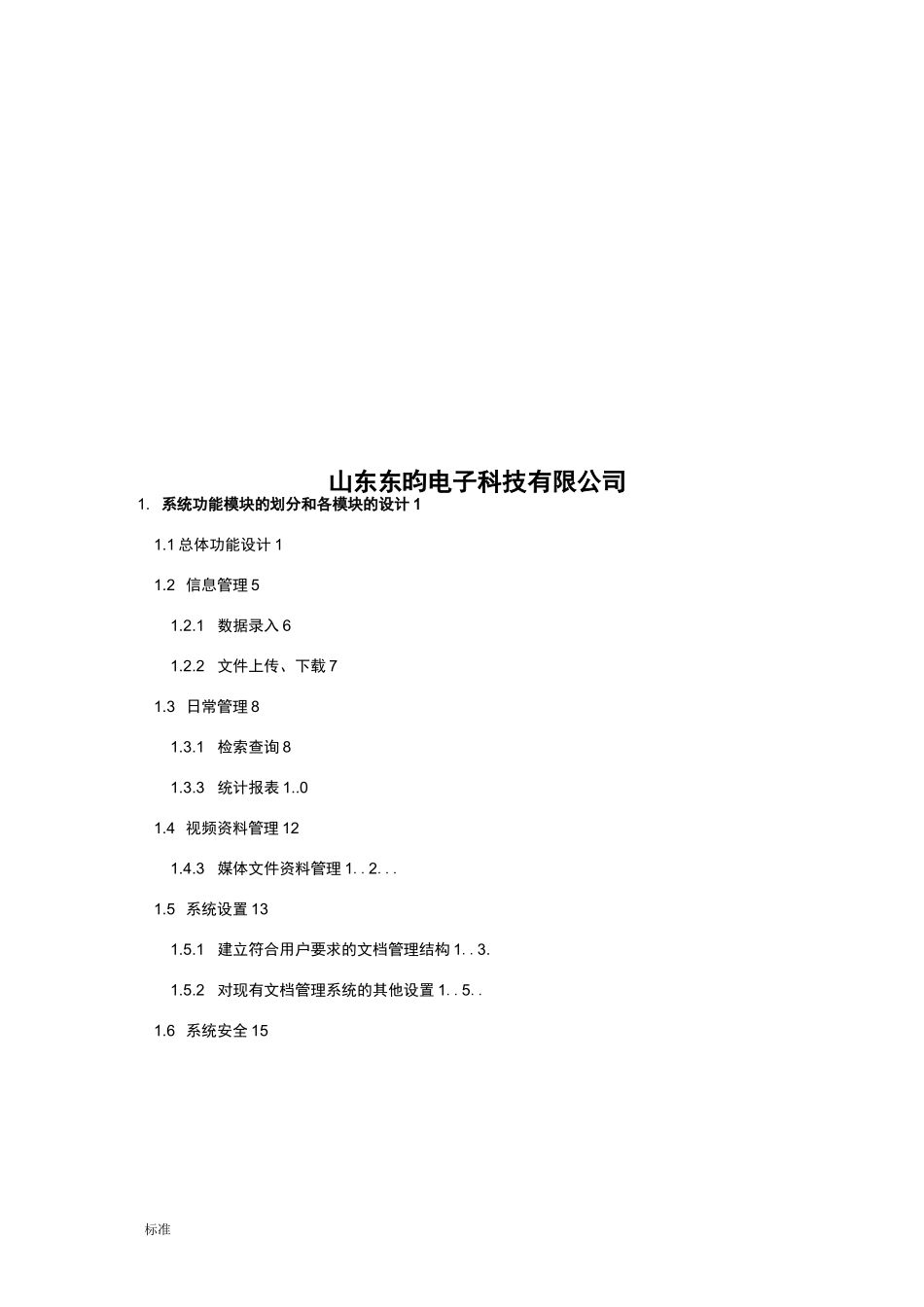 山东东昀电子科技有限公司

1. 系统功能模块的划分和各模块的设计 1

1.1 总体功能设计 1

1.2 信息管理 5

1.2.1 数据录入 6

1.2.2 文件上传、下载 7

1.3 日常管理 8

1.3.1 检索查询 8

1.3.3 统计报表 1..0

1.4 视频资料管理 12

1.4.3 媒体文件资料管理 1. . 2. . .

1.5 系统设置 13

1.5.1 建立符合用户要求的文档管理结构 1. . 3.

1.5.2 对现有文档管理系统的其他设置 1. . 5. .

1.6 系统安全 15

标准